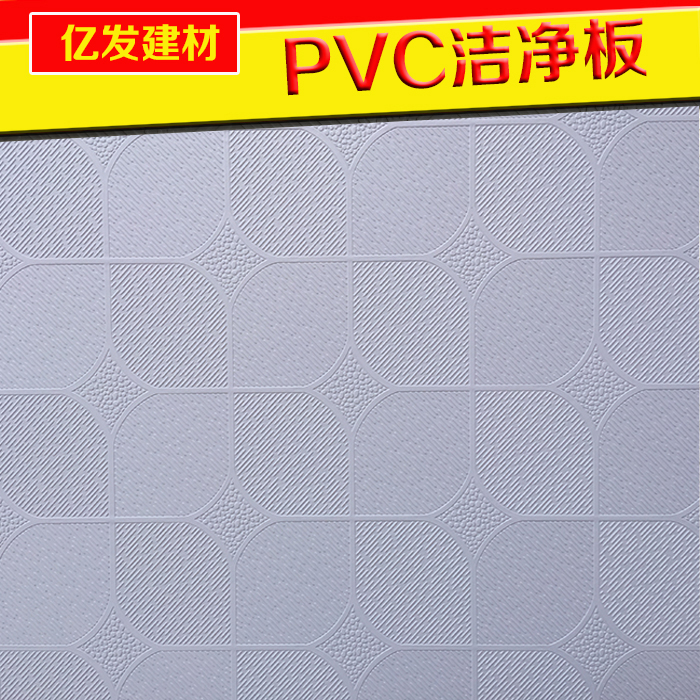 亿发建材

PVC洁净板